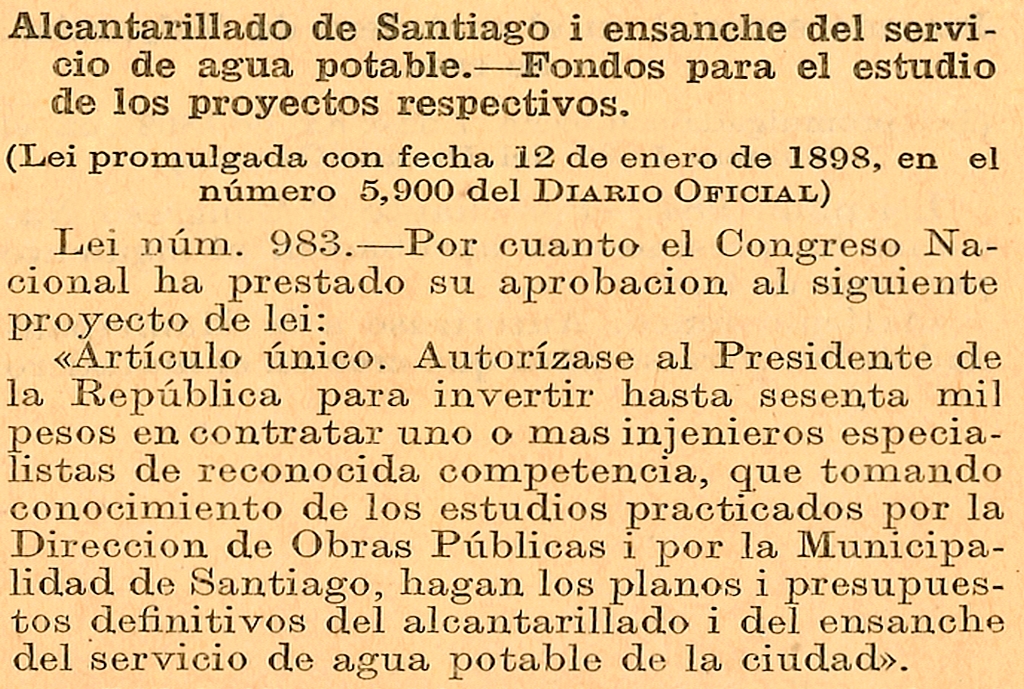 Alcantarillado de Santiago i ensanche del servicio de agua potable.—Fondos para el estudio de los proyectos respectivos.

(Lei promulgada con fecha 12 de enero de 1898, en el número 5,900 del Diario Oficial)

Lei núm. 983.—Por cuanto el Congreso Nacional ha prestado su aprobacion al siguiente proyecto de lei:

«Artículo único. Autorízase al Presidente de la República para invertir hasta sesenta mil pesos en contratar uno o mas injenieros especialistas de reconocida competencia, que tomando conocimiento de los estudios practicados por la Direccion de Obras Públicas i por la Municipalidad de Santiago, hagan los planos i presupuestos definitivos del alcantarillado i del ensanche del servicio de agua potable de la ciudad».